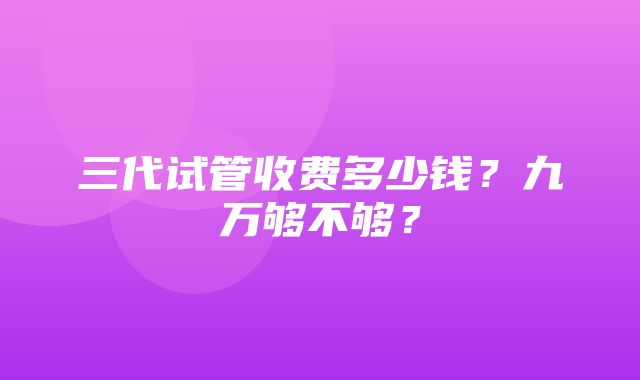 三代试管收费多少钱？九万够不够？